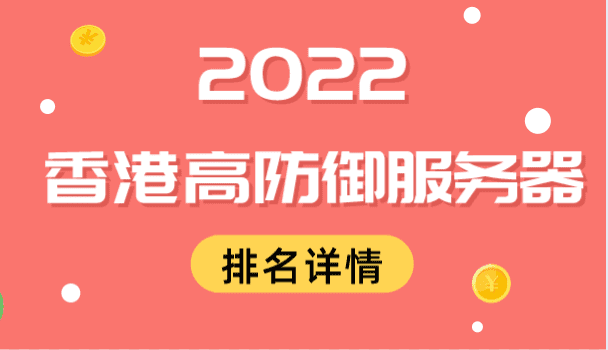 2022
香港高防御服务器
排名详情